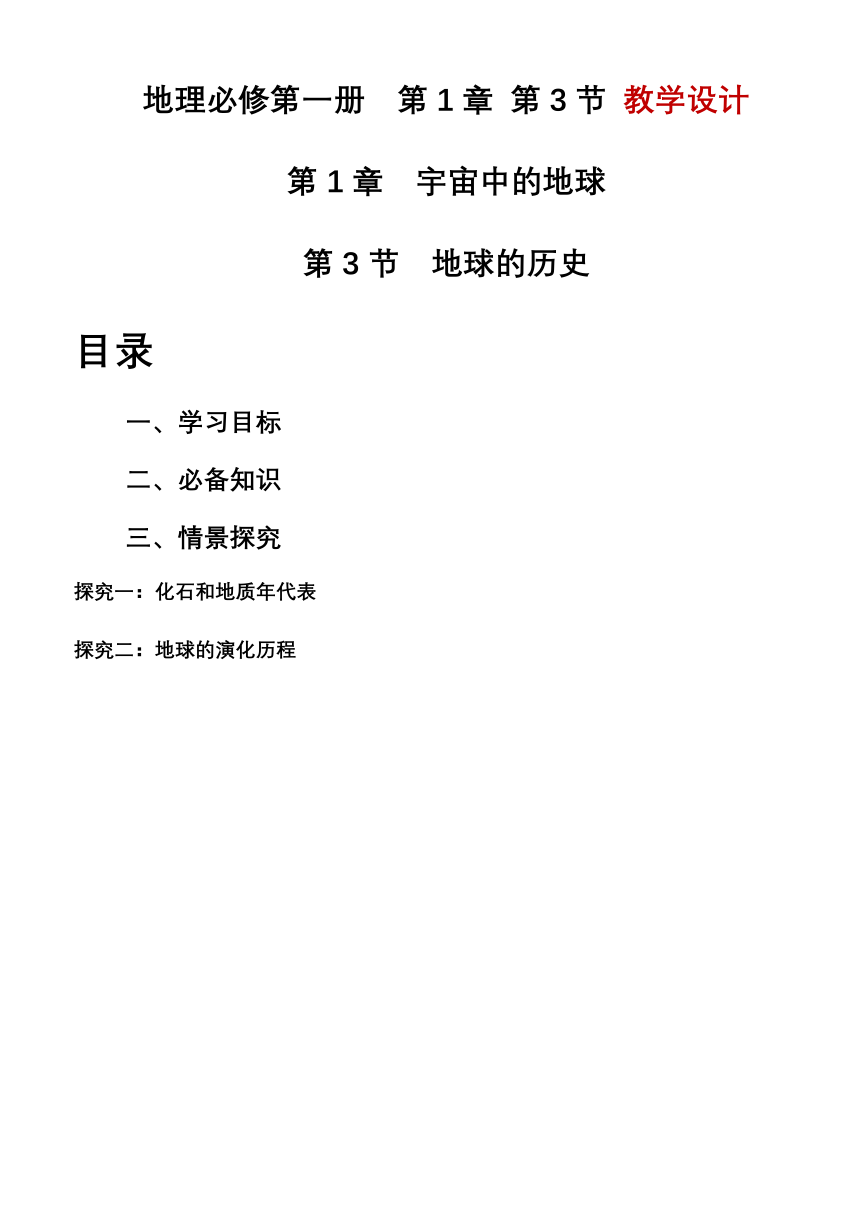 地理必修第一册　第 1 章 第 3 节 教学设计

第 1 章　宇宙中的地球

第 3 节　地球的历史

目录

一、学习目标

二、必备知识

三、情景探究

探究一：化石和地质年代表

探究二：地球的演化历程